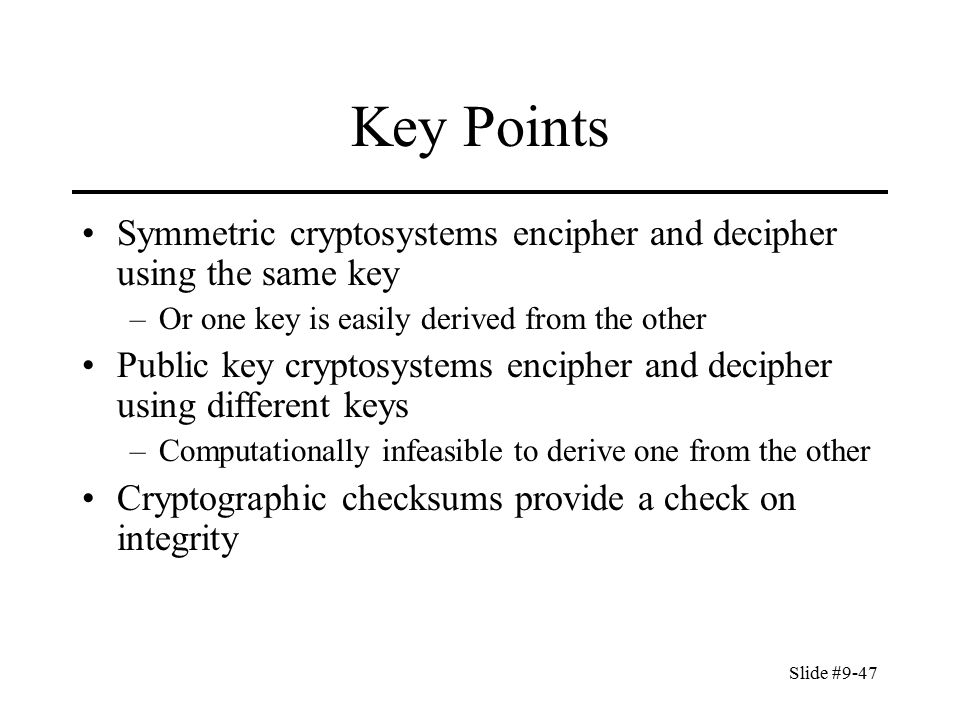 Key Points

• Symmetric cryptosystems encipher and decipher using the same key
– Or one key is easily derived from the other
• Public key cryptosystems encipher and decipher using different keys
– Computationally infeasible to derive one from the other
• Cryptographic checksums provide a check on integrity

Slide #9-47